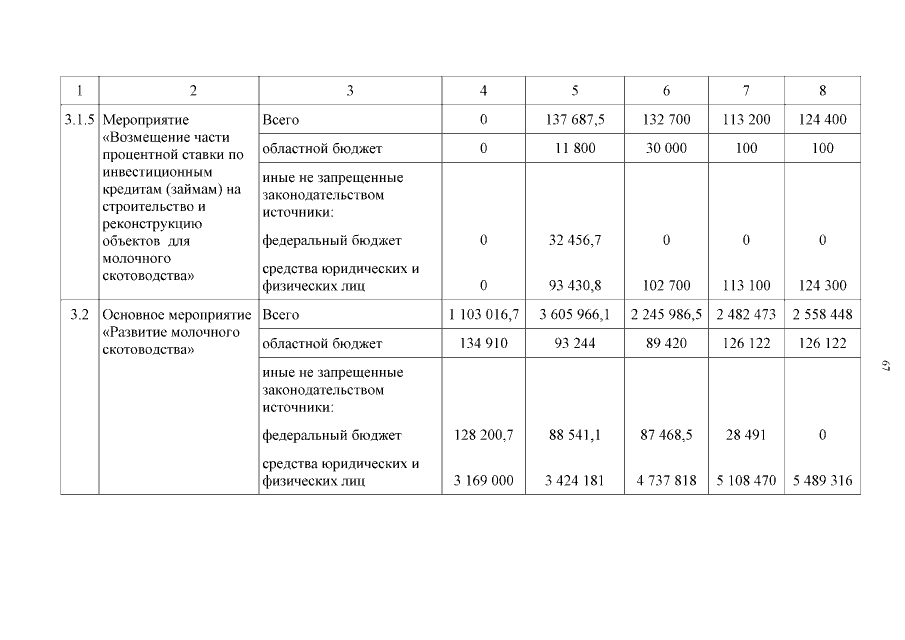 | 1 | 2 | 3 | 4 | 5 | 6 | 7 | 8 |
|---|---|---|---|---|---|---|---|
| 3.1.5 | Мероприятие «Возмещение части процентной ставки по инвестиционным кредитам (займам) на строительство и реконструкцию объектов для молочного скотоводства» | Всего | 0 | 137 687,5 | 132 700 | 113 200 | 124 400 |
| | | областной бюджет | 0 | 11 800 | 30 000 | 100 | 100 |
| | | иные не запрещенные законодательством источники: | | | | | |
| | | федеральный бюджет | 0 | 32 456,7 | 0 | 0 | 0 |
| | | средства юридических и физических лиц | 0 | 93 430,8 | 102 700 | 113 100 | 124 300 |
| 3.2 | Основное мероприятие «Развитие молочного скотоводства» | Всего | 1 103 016,7 | 3 605 966,1 | 2 245 986,5 | 2 482 473 | 2 558 448 |
| | | областной бюджет | 134 910 | 93 244 | 89 420 | 126 122 | 126 122 |
| | | иные не запрещенные законодательством источники: | | | | | |
| | | федеральный бюджет | 128 200,7 | 88 541,1 | 87 468,5 | 28 491 | 0 |
| | | средства юридических и физических лиц | 3 169 000 | 3 424 181 | 4 737 818 | 5 108 470 | 5 489 316 |

67